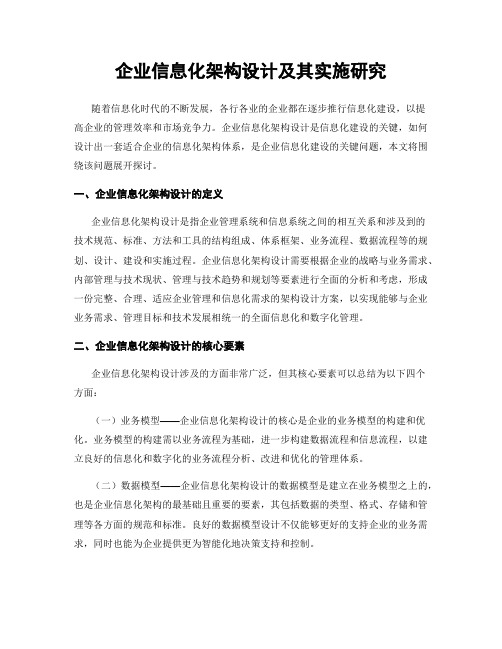 企业信息化架构设计及其实施研究

随着信息化时代的不断发展，各行各业的企业都在逐步推行信息化建设，以提高企业的管理效率和市场竞争力。企业信息化架构设计是信息化建设的关键，如何设计出一套适合企业的信息化架构体系，是企业信息化建设的关键问题，本文将围绕该问题展开探讨。

一、企业信息化架构设计的定义

企业信息化架构设计是指企业管理系统和信息系统之间的相互关系和涉及到的技术规范、标准、方法和工具的结构组成、体系框架、业务流程、数据流程等的规划、设计、建设和实施过程。企业信息化架构设计需要根据企业的战略与业务需求、内部管理与技术现状、管理与技术趋势和规划等要素进行全面的分析和考虑，形成一份完整、合理、适应企业管理和信息化需求的架构设计方案，以实现能够与企业业务需求、管理目标和技术发展相统一的全面信息化和数字化管理。

二、企业信息化架构设计的核心要素

企业信息化架构设计涉及的方面非常广泛，但其核心要素可以总结为以下四个方面：

（一）业务模型——企业信息化架构设计的核心是企业的业务模型的构建和优化。业务模型的构建需以业务流程为基础，进一步构建数据流程和信息流程，以建立良好的信息化和数字化的业务流程分析、改进和优化的管理体系。

（二）数据模型——企业信息化架构设计的数据模型是建立在业务模型之上的，也是企业信息化架构的最基础且重要的要素，其包括数据的类型、格式、存储和管理等各方面的规范和标准。良好的数据模型设计不仅能够更好的支持企业的业务需求，同时也能为企业提供更为智能化地决策支持和控制。